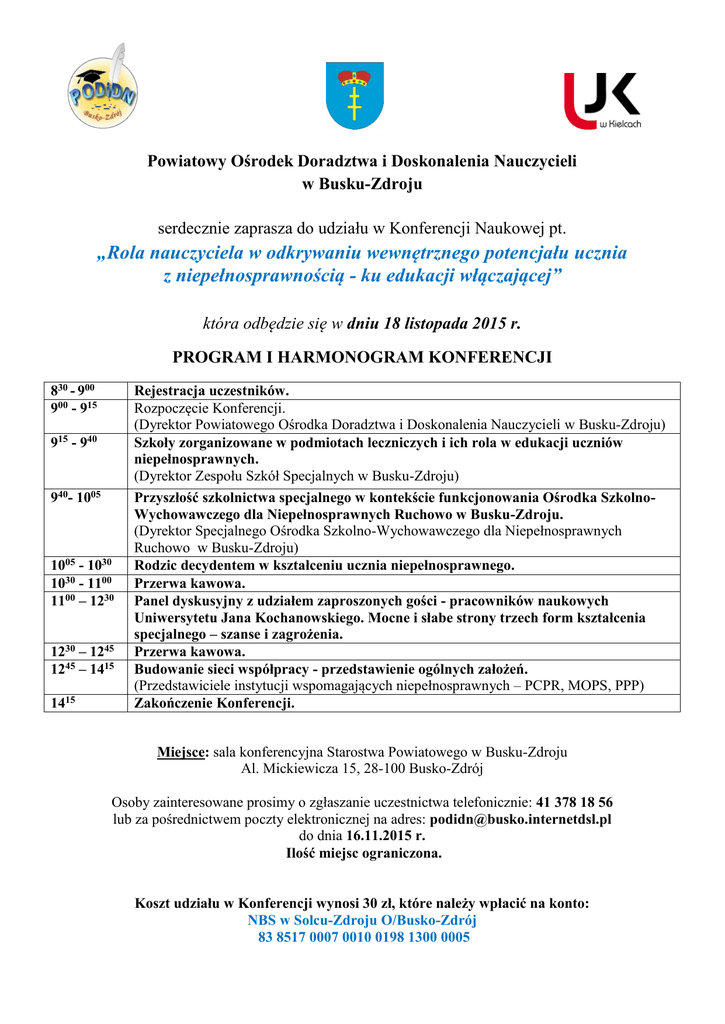 PODiDN Busko-Zdrój

UJK w Kielcach

Powiatowy Ośrodek Doradztwa i Doskonalenia Nauczycieli w Busku-Zdroju

serdecznie zaprasza do udziału w Konferencji Naukowej pt.
„Rola nauczyciela w odkrywaniu wewnętrznego potencjału ucznia z niepełnosprawnością - ku edukacji włączającej”

która odbędzie się w dniu 18 listopada 2015 r.

PROGRAM I HARMONOGRAM KONFERENCJI

| | |
|---|---|
| $8^{30}$ - $9^{00}$ | Rejestracja uczestników. |
| $9^{00}$ - $9^{15}$ | Rozpoczęcie Konferencji. (Dyrektor Powiatowego Ośrodka Doradztwa i Doskonalenia Nauczycieli w Busku-Zdroju) |
| $9^{15}$ - $9^{40}$ | Szkoły zorganizowane w podmiotach leczniczych i ich rola w edukacji uczniów niepełnosprawnych. (Dyrektor Zespołu Szkół Specjalnych w Busku-Zdroju) |
| $9^{40}$- $10^{05}$ | Przyszłość szkolnictwa specjalnego w kontekście funkcjonowania Ośrodka Szkolno-Wychowawczego dla Niepełnosprawnych Ruchowo w Busku-Zdroju. (Dyrektor Specjalnego Ośrodka Szkolno-Wychowawczego dla Niepełnosprawnych Ruchowo w Busku-Zdroju) |
| $10^{05}$ - $10^{30}$ | Rodzic decydentem w kształceniu ucznia niepełnosprawnego. |
| $10^{30}$ - $11^{00}$ | Przerwa kawowa. |
| $11^{00}$ – $12^{30}$ | Panel dyskusyjny z udziałem zaproszonych gości - pracowników naukowych Uniwersytetu Jana Kochanowskiego. Mocne i słabe strony trzech form kształcenia specjalnego – szanse i zagrożenia. |
| $12^{30}$ – $12^{45}$ | Przerwa kawowa. |
| $12^{45}$ – $14^{15}$ | Budowanie sieci współpracy - przedstawienie ogólnych założeń. (Przedstawiciele instytucji wspomagających niepełnosprawnych – PCPR, MOPS, PPP) |
| $14^{15}$ | Zakończenie Konferencji. |

Miejsce: sala konferencyjna Starostwa Powiatowego w Busku-Zdroju
Al. Mickiewicza 15, 28-100 Busko-Zdrój

Osoby zainteresowane prosimy o zgłaszanie uczestnictwa telefonicznie: 41 378 18 56
lub za pośrednictwem poczty elektronicznej na adres: podidn@busko.internetdsl.pl
do dnia 16.11.2015 r.
Ilość miejsc ograniczona.

Koszt udziału w Konferencji wynosi 30 zł, które należy wpłacić na konto:
NBS w Solcu-Zdroju O/Busko-Zdrój
83 8517 0007 0010 0198 1300 0005